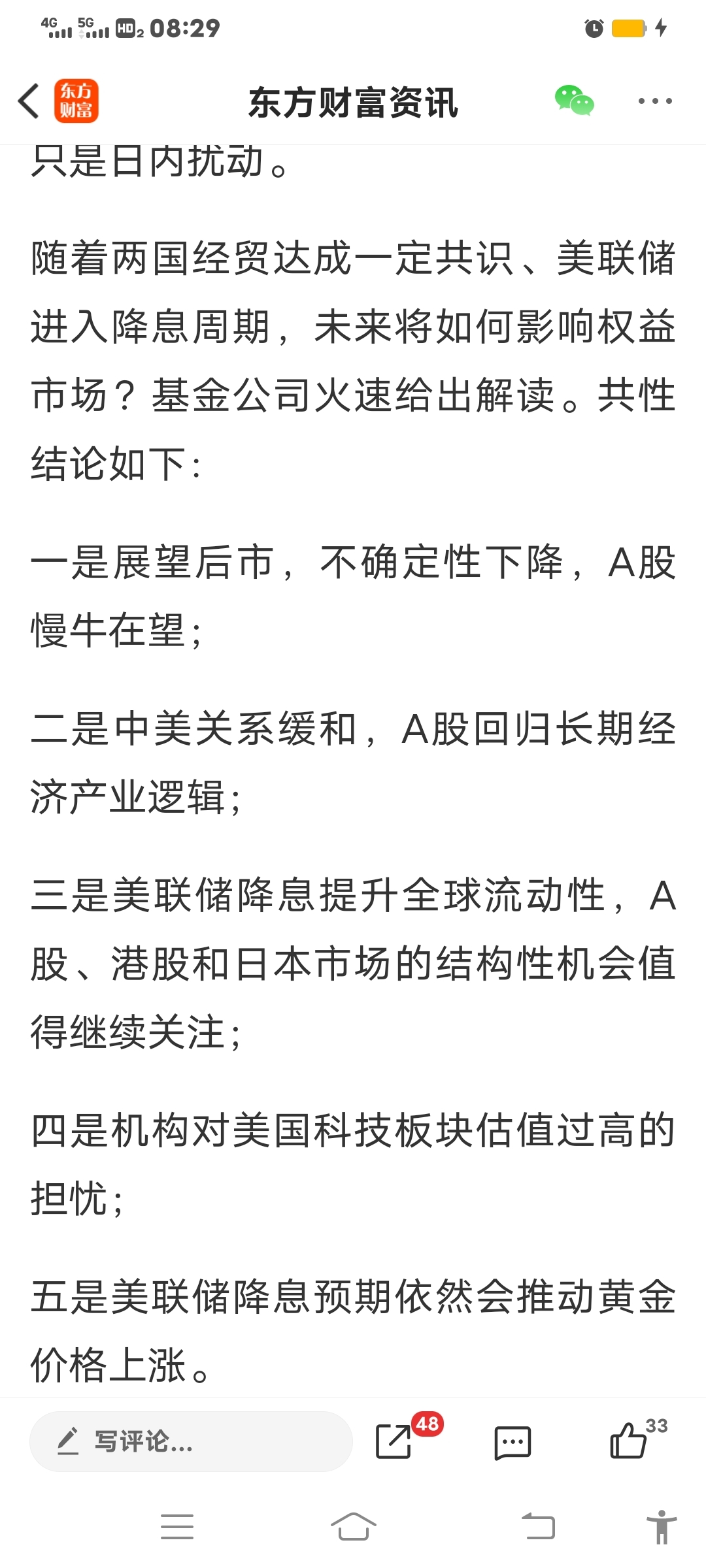 4G 5G HD2 08:29

东方财富

东方财富资讯

只是日内扰动。

随着两国经贸达成一定共识、美联储进入降息周期，未来将如何影响权益市场？基金公司火速给出解读。共性结论如下：

一是展望后市，不确定性下降，A股慢牛在望；

二是中美关系缓和，A股回归长期经济产业逻辑；

三是美联储降息提升全球流动性，A股、港股和日本市场的结构性机会值得继续关注；

四是机构对美国科技板块估值过高的担忧；

五是美联储降息预期依然会推动黄金价格上涨。

写评论...

48

33